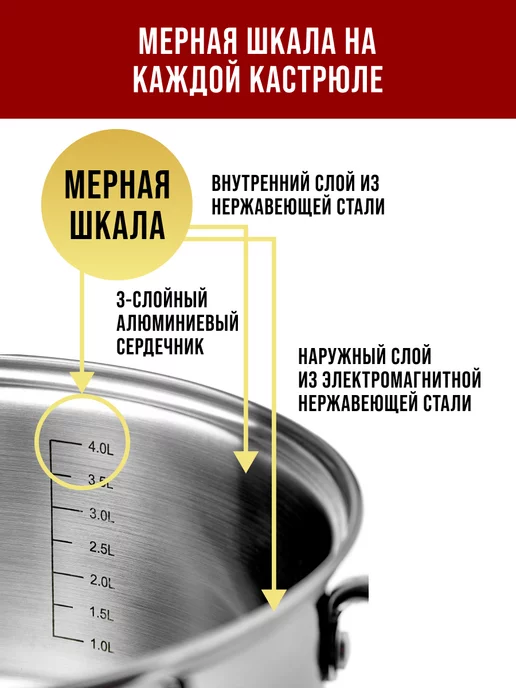 МЕРНАЯ ШКАЛА НА КАЖДОЙ КАСТРЮЛЕ

МЕРНАЯ ШКАЛА

ВНУТРЕННИЙ СЛОЙ ИЗ НЕРЖАВЕЮЩЕЙ СТАЛИ

3-СЛОЙНЫЙ АЛЮМИНИЕВЫЙ СЕРДЕЧНИК

НАРУЖНЫЙ СЛОЙ ИЗ ЭЛЕКТРОМАГНИТНОЙ НЕРЖАВЕЮЩЕЙ СТАЛИ

4.0L
3.5L
3.0L
2.5L
2.0L
1.5L
1.0L